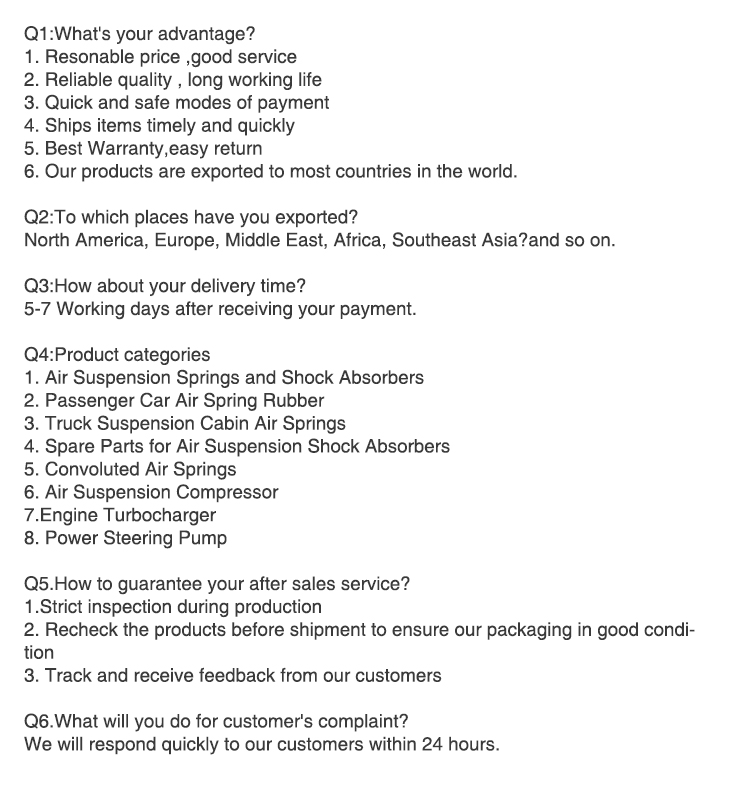 Q1:What's your advantage?
1. Resonable price ,good service
2. Reliable quality , long working life
3. Quick and safe modes of payment
4. Ships items timely and quickly
5. Best Warranty,easy return
6. Our products are exported to most countries in the world.

Q2:To which places have you exported?
North America, Europe, Middle East, Africa, Southeast Asia?and so on.

Q3:How about your delivery time?
5-7 Working days after receiving your payment.

Q4:Product categories
1. Air Suspension Springs and Shock Absorbers
2. Passenger Car Air Spring Rubber
3. Truck Suspension Cabin Air Springs
4. Spare Parts for Air Suspension Shock Absorbers
5. Convoluted Air Springs
6. Air Suspension Compressor
7.Engine Turbocharger
8. Power Steering Pump

Q5.How to guarantee your after sales service?
1.Strict inspection during production
2. Recheck the products before shipment to ensure our packaging in good condition
3. Track and receive feedback from our customers

Q6.What will you do for customer's complaint?
We will respond quickly to our customers within 24 hours.